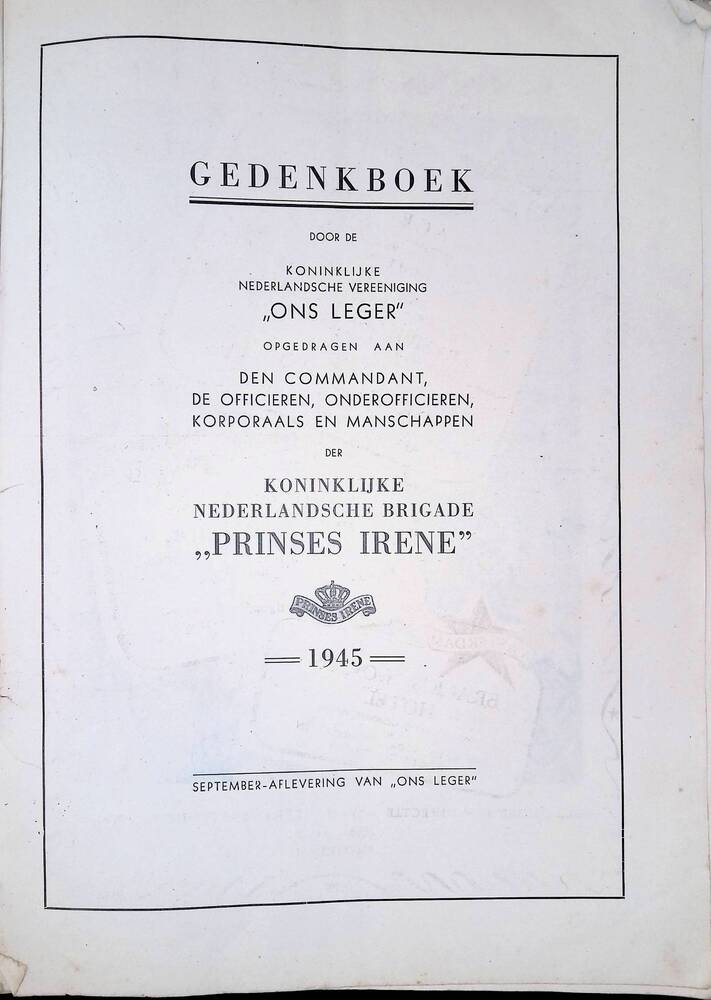 GEDENKBOEK

DOOR DE

KONINKLIJKE NEDERLANDSCHE VEREENIGING „ONS LEGER"

OPGEDRAGEN AAN

DEN COMMANDANT, DE OFFICIEREN, ONDEROFFICIEREN, KORPORAALS EN MANSCHAPPEN

DER

KONINKLIJKE NEDERLANDSCHE BRIGADE „PRINSES IRENE"

PRINSES IRENE

1945

SEPTEMBER-AFLEVERING VAN „ONS LEGER"